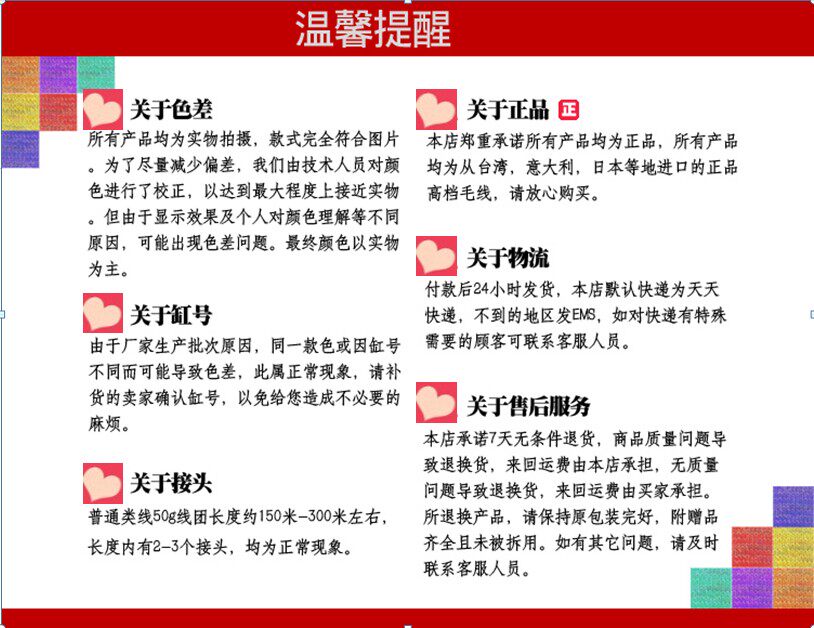 温馨提醒

关于色差

所有产品均为实物拍摄，款式完全符合图片。为了尽量减少偏差，我们由技术人员对颜色进行了校正，以达到最大程度上接近实物。但由于显示效果及个人对颜色理解等不同原因，可能出现色差问题。最终颜色以实物为主。

关于缸号

由于厂家生产批次原因，同一款色或因缸号不同而可能导致色差，此属正常现象，请补货的卖家确认缸号，以免给您造成不必要的麻烦。

关于接头

普通类线50g线团长度约150米-300米左右，长度内有2-3个接头，均为正常现象。

关于正品 正

本店郑重承诺所有产品均为正品，所有产品均为从台湾，意大利，日本等地进口的正品高档毛线，请放心购买。

关于物流

付款后24小时发货，本店默认快递为天天快递，不到的地区发EMS，如对快递有特殊需要的顾客可联系客服人员。

关于售后服务

本店承诺7天无条件退货，商品质量问题导致退换货，来回运费由本店承担，无质量问题导致退换货，来回运费由买家承担。所退换产品，请保持原包装完好，附赠品齐全且未被拆用。如有其它问题，请及时联系客服人员。